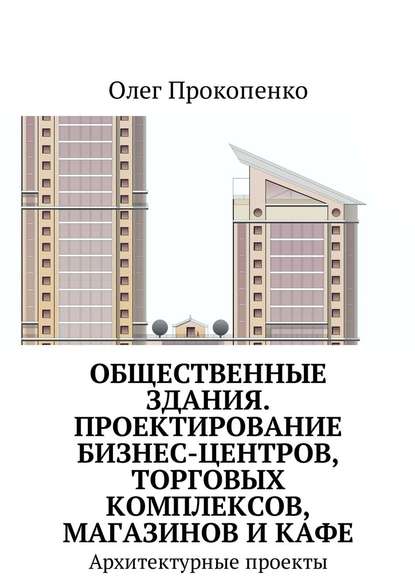 Олег Прокопенко

ОБЩЕСТВЕННЫЕ ЗДАНИЯ. ПРОЕКТИРОВАНИЕ БИЗНЕС-ЦЕНТРОВ, ТОРГОВЫХ КОМПЛЕКСОВ, МАГАЗИНОВ И КАФЕ

Архитектурные проекты